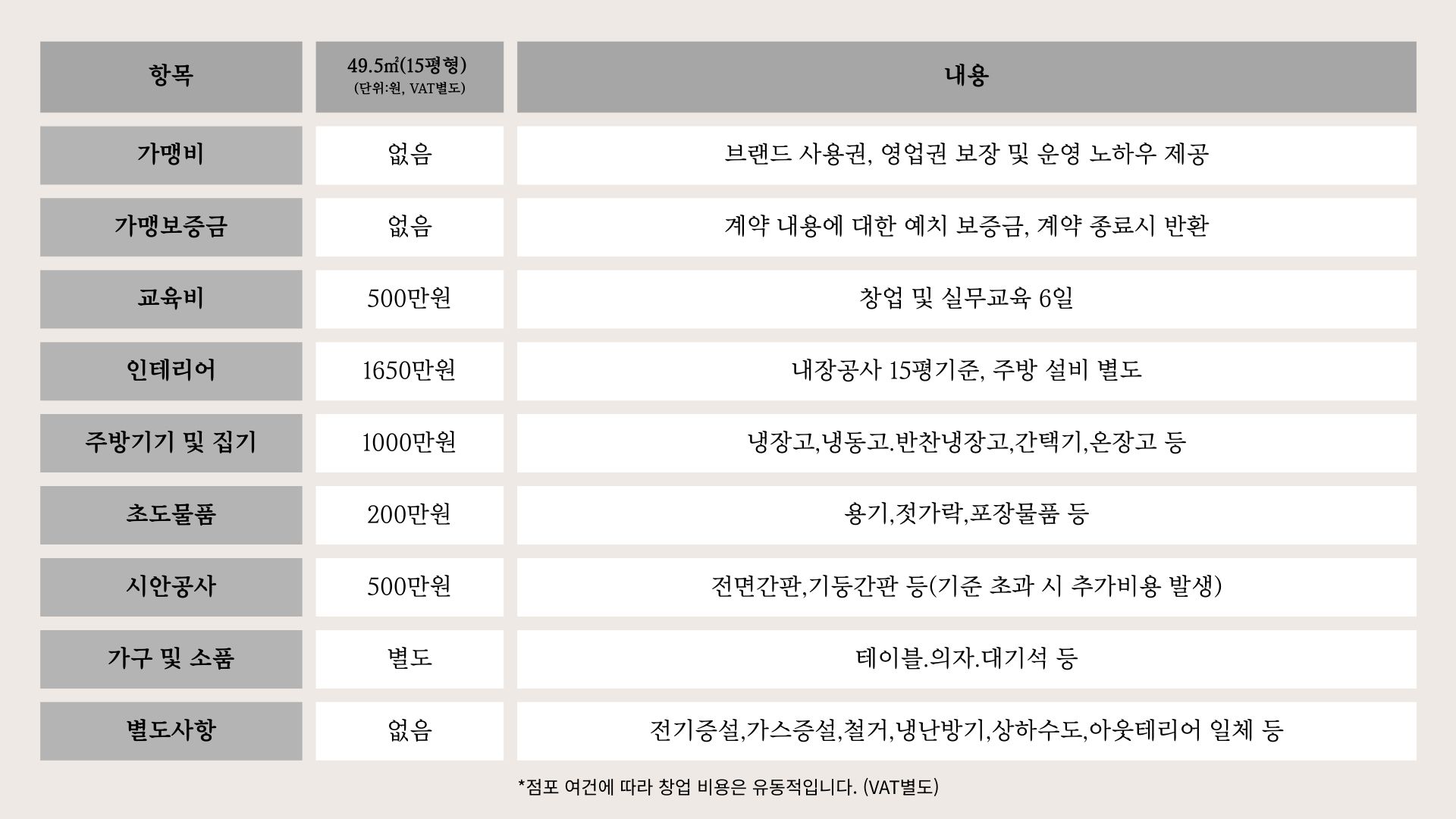 | 항목 | 49.5㎡(15평형) (단위:원, VAT별도) | 내용 |
|---|---|---|
| 가맹비 | 없음 | 브랜드 사용권, 영업권 보장 및 운영 노하우 제공 |
| 가맹보증금 | 없음 | 계약 내용에 대한 예치 보증금, 계약 종료시 반환 |
| 교육비 | 500만원 | 창업 및 실무교육 6일 |
| 인테리어 | 1650만원 | 내장공사 15평기준, 주방 설비 별도 |
| 주방기기 및 집기 | 1000만원 | 냉장고,냉동고.반찬냉장고,간택기,온장고 등 |
| 초도물품 | 200만원 | 용기,젓가락,포장물품 등 |
| 시안공사 | 500만원 | 전면간판,기둥간판 등(기준 초과 시 추가비용 발생) |
| 가구 및 소품 | 별도 | 테이블.의자.대기석 등 |
| 별도사항 | 없음 | 전기증설,가스증설,철거,냉난방기,상하수도,아웃테리어 일체 등 |

*점포 여건에 따라 창업 비용은 유동적입니다. (VAT별도)